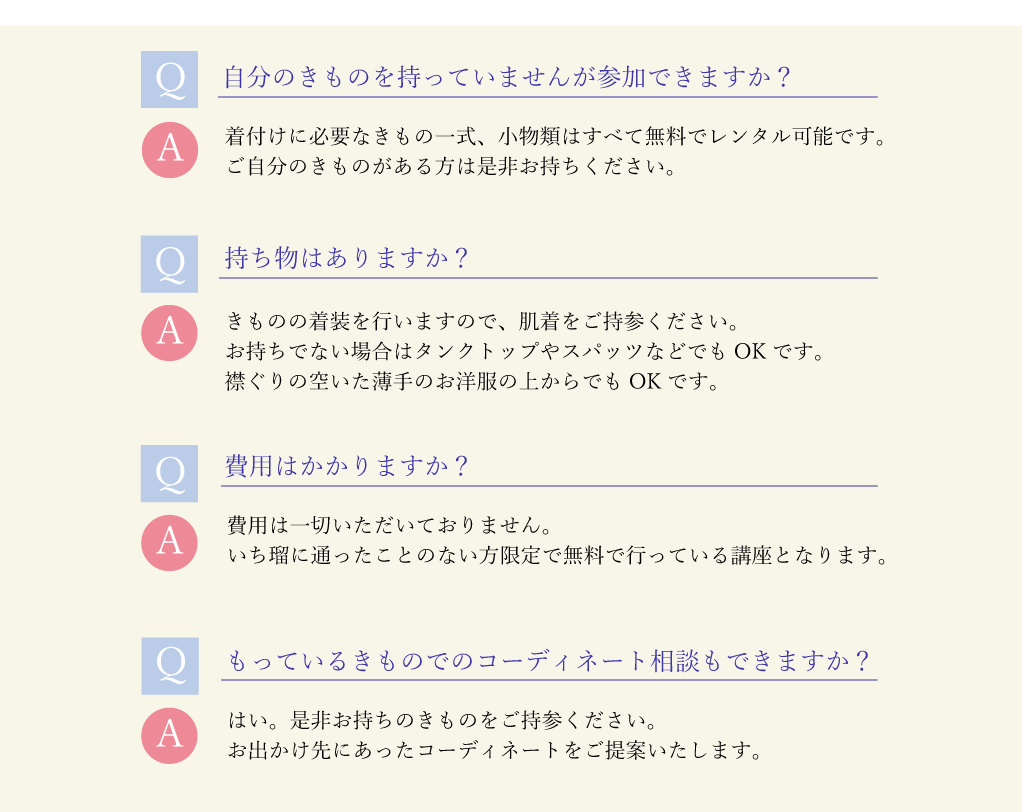 Q
自分のきものを持っていませんが参加できますか？

A
着付けに必要なきもの一式、小物類はすべて無料でレンタル可能です。
ご自分のきものがある方は是非お持ちください。

Q
持ち物はありますか？

A
きものの着装を行いますので、肌着をご持参ください。
お持ちでない場合はタンクトップやスパッツなどでも OK です。
襟ぐりの空いた薄手のお洋服の上からでも OK です。

Q
費用はかかりますか？

A
費用は一切いただいておりません。
いち瑠に通ったことのない方限定で無料で行っている講座となります。

Q
もっているきものでのコーディネート相談もできますか？

A
はい。是非お持ちのきものをご持参ください。
お出かけ先にあったコーディネートをご提案いたします。